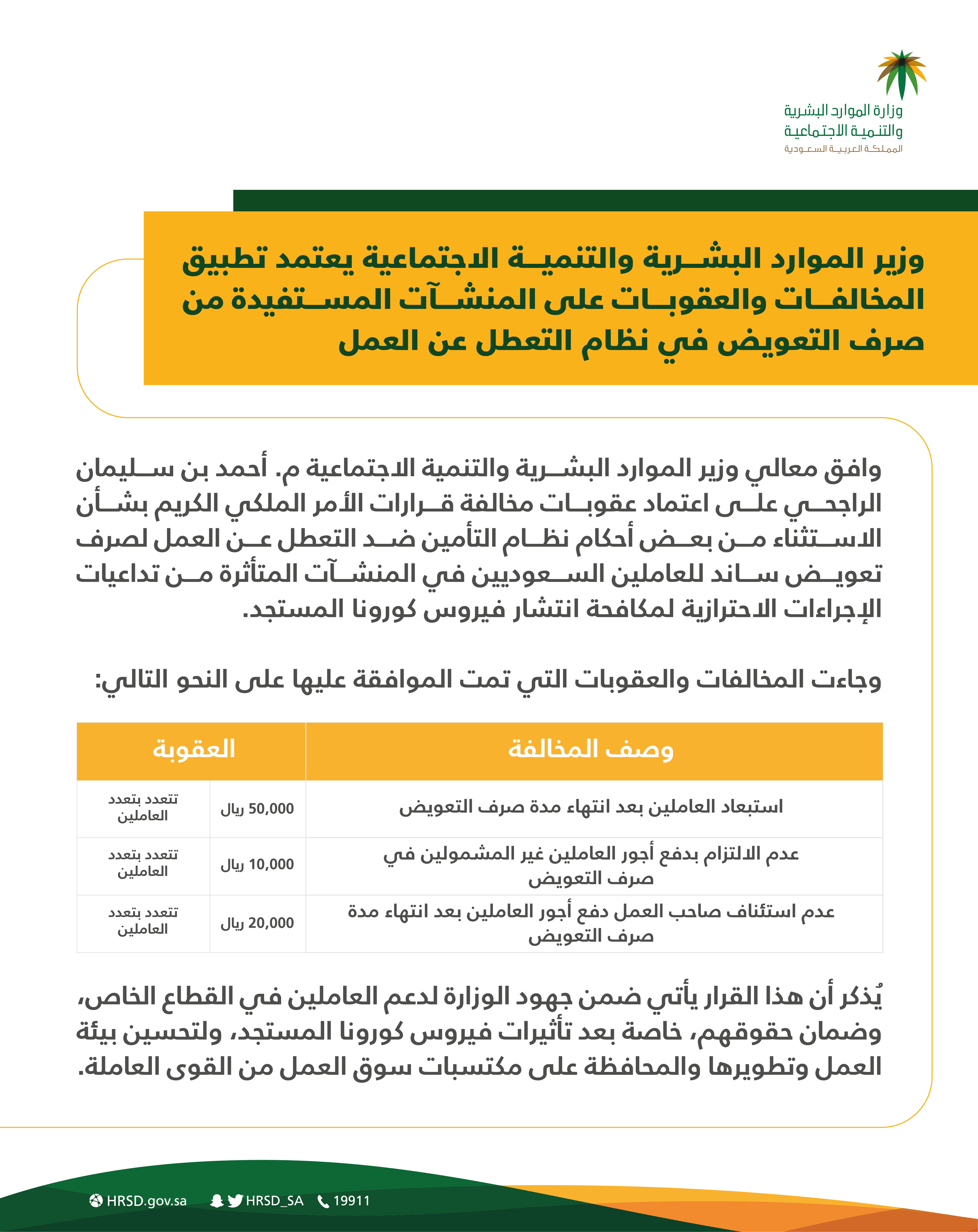 وزارة الموارد البشرية
والتنمية الاجتماعية
المملكة العربية السعودية

وزير الموارد البشرية والتنمية الاجتماعية يعتمد تطبيق المخالفات والعقوبات على المنشآت المستفيدة من صرف التعويض في نظام التعطل عن العمل

وافق معالي وزير الموارد البشرية والتنمية الاجتماعية م. أحمد بن سليمان الراجحي على اعتماد عقوبات مخالفة قرارات الأمر الملكي الكريم بشأن الاستثناء من بعض أحكام نظام التأمين ضد التعطل عن العمل لصرف تعويض ساند للعاملين السعوديين في المنشآت المتأثرة من تداعيات الإجراءات الاحترازية لمكافحة انتشار فيروس كورونا المستجد.

وجاءت المخالفات والعقوبات التي تمت الموافقة عليها على النحو التالي:

| وصف المخالفة | العقوبة | |
|---|---|---|
| استبعاد العاملين بعد انتهاء مدة صرف التعويض | 50,000 ريال | تتعدد بتعدد العاملين |
| عدم الالتزام بدفع أجور العاملين غير المشمولين في صرف التعويض | 10,000 ريال | تتعدد بتعدد العاملين |
| عدم استئناف صاحب العمل دفع أجور العاملين بعد انتهاء مدة صرف التعويض | 20,000 ريال | تتعدد بتعدد العاملين |

يُذكر أن هذا القرار يأتي ضمن جهود الوزارة لدعم العاملين في القطاع الخاص، وضمان حقوقهم، خاصة بعد تأثيرات فيروس كورونا المستجد، ولتحسين بيئة العمل وتطويرها والمحافظة على مكتسبات سوق العمل من القوى العاملة.

HRSD.gov.sa HRSD_SA 19911